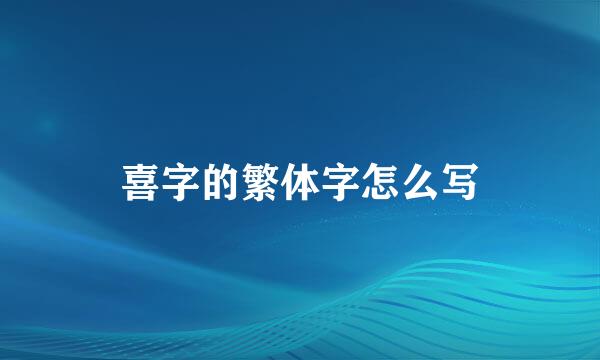 喜字的繁体字怎么写